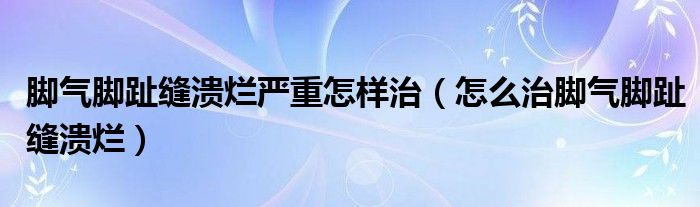 脚气脚趾缝溃烂严重怎样治（怎么治脚气脚趾缝溃烂）